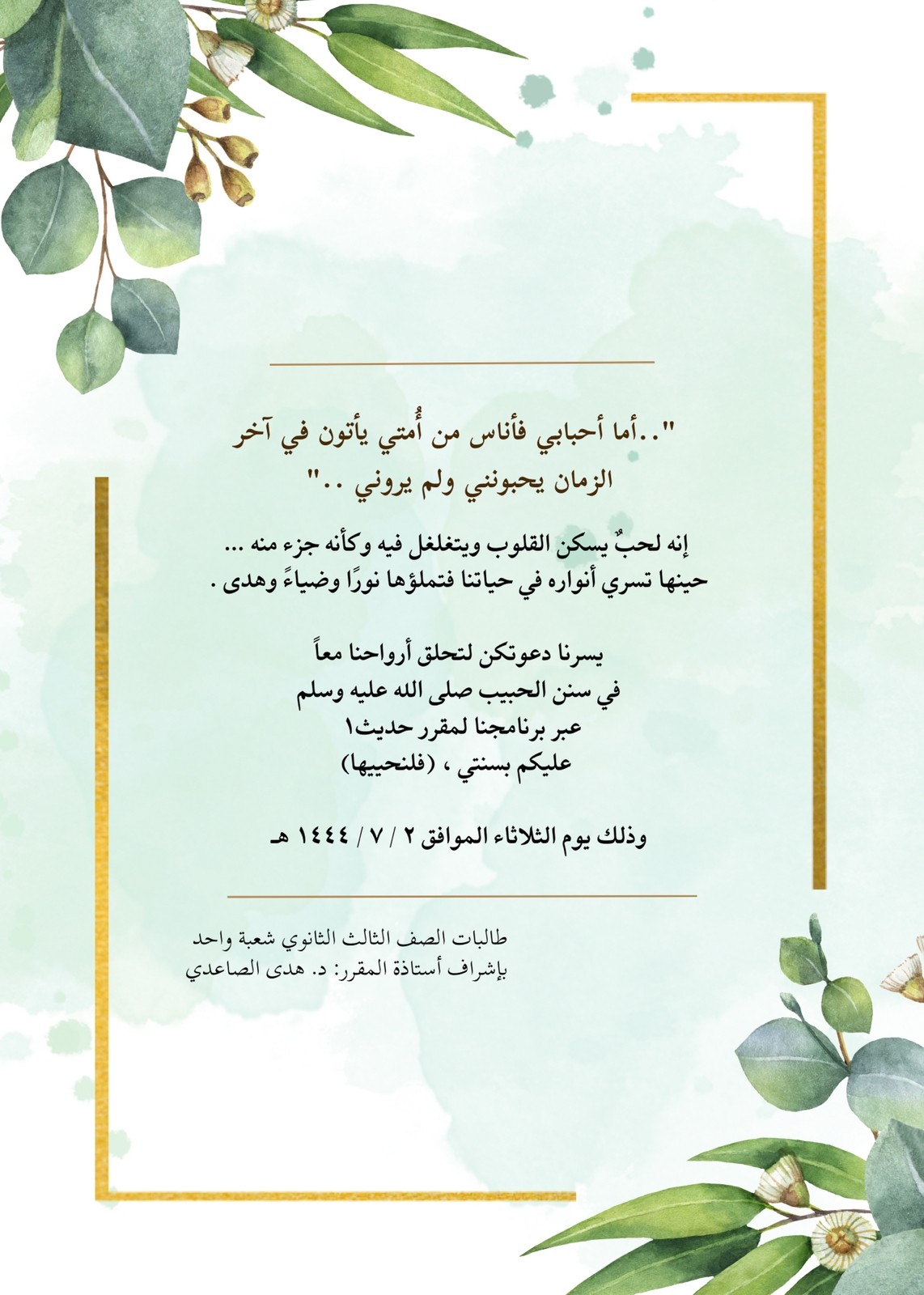 "..أما أحبابي فأناس من أُمتي يأتون في آخر الزمان يحبونني ولم يروني .."

إنه لحبٌ يسكن القلوب ويتغلغل فيه وكأنه جزء منه ... حينها تسري أنواره في حياتنا فتملؤها نورًا وضياءً وهدى .

يسرنا دعوتكن لتحلق أرواحنا معاً
في سنن الحبيب صلى الله عليه وسلم
عبر برنامجنا لمقرر حديث١
عليكم بسنتي ، (فلنحييها)

وذلك يوم الثلاثاء الموافق ٢ / ٧ / ١٤٤٤ هـ

طالبات الصف الثالث الثانوي شعبة واحد
بإشراف أستاذة المقرر: د. هدى الصاعدي